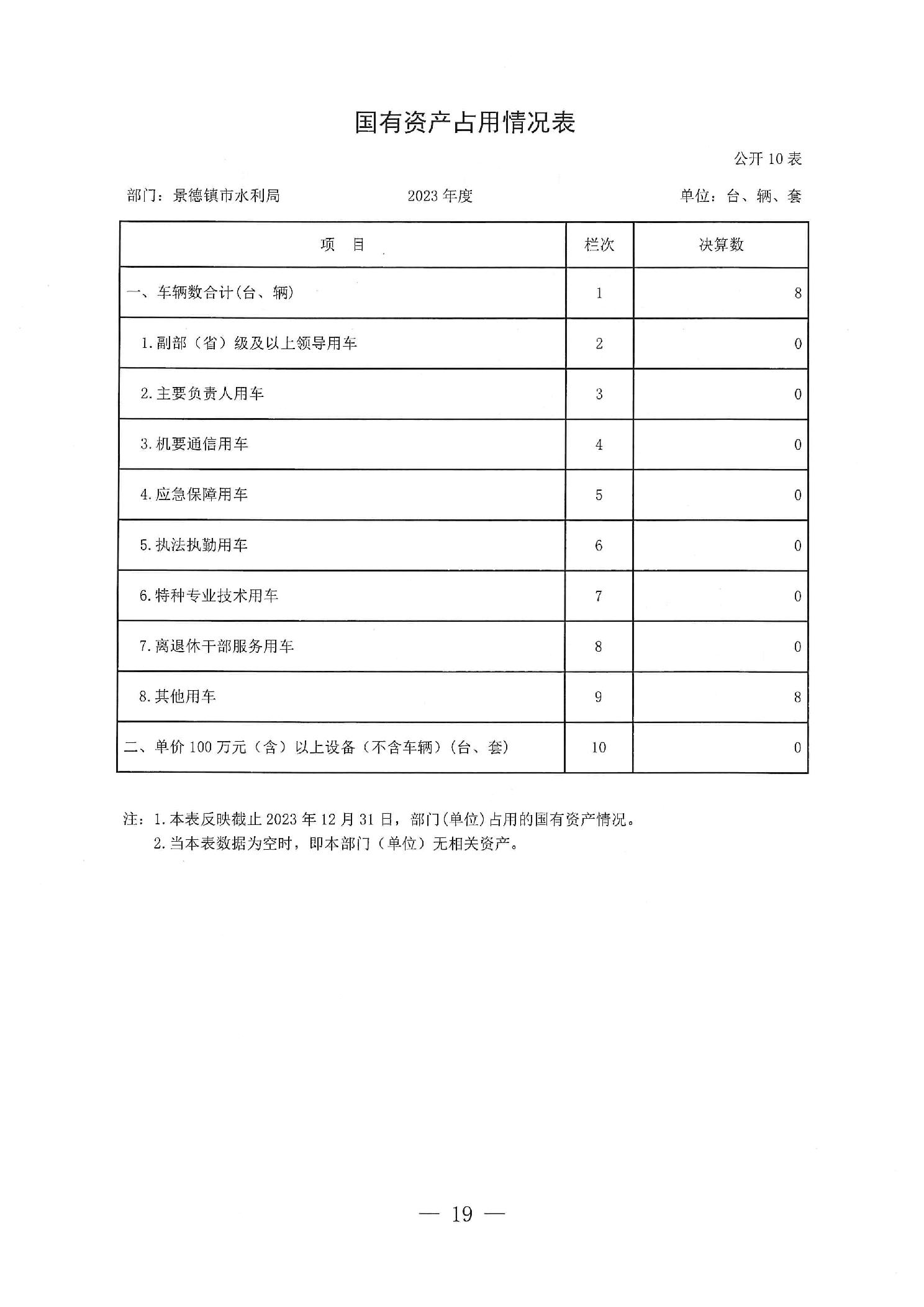 国有资产占用情况表

公开 10 表

部门：景德镇市水利局　　2023 年度　　单位：台、辆、套

| 项　目 | 栏次 | 决算数 |
|---|---|---|
| 一、车辆数合计(台、辆) | 1 | 8 |
| 1.副部（省）级及以上领导用车 | 2 | 0 |
| 2.主要负责人用车 | 3 | 0 |
| 3.机要通信用车 | 4 | 0 |
| 4.应急保障用车 | 5 | 0 |
| 5.执法执勤用车 | 6 | 0 |
| 6.特种专业技术用车 | 7 | 0 |
| 7.离退休干部服务用车 | 8 | 0 |
| 8.其他用车 | 9 | 8 |
| 二、单价 100 万元（含）以上设备（不含车辆）(台、套) | 10 | 0 |

注：1.本表反映截止 2023 年 12 月 31 日，部门(单位)占用的国有资产情况。
2.当本表数据为空时，即本部门（单位）无相关资产。

— 19 —